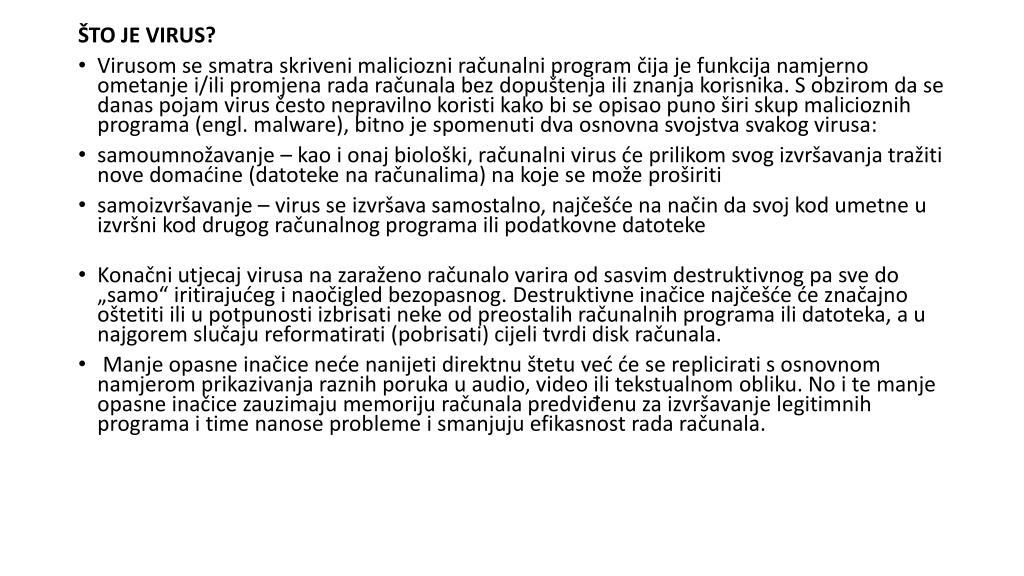 ŠTO JE VIRUS?

• Virusom se smatra skriveni maliciozni računalni program čija je funkcija namjerno ometanje i/ili promjena rada računala bez dopuštenja ili znanja korisnika. S obzirom da se danas pojam virus često nepravilno koristi kako bi se opisao puno širi skup malicioznih programa (engl. malware), bitno je spomenuti dva osnovna svojstva svakog virusa:

• samoumnožavanje – kao i onaj biološki, računalni virus će prilikom svog izvršavanja tražiti nove domaćine (datoteke na računalima) na koje se može proširiti

• samoizvršavanje – virus se izvršava samostalno, najčešće na način da svoj kod umetne u izvršni kod drugog računalnog programa ili podatkovne datoteke

• Konačni utjecaj virusa na zaraženo računalo varira od sasvim destruktivnog pa sve do „samo“ iritirajućeg i naočigled bezopasnog. Destruktivne inačice najčešće će značajno oštetiti ili u potpunosti izbrisati neke od preostalih računalnih programa ili datoteka, a u najgorem slučaju reformatirati (pobrisati) cijeli tvrdi disk računala.

• Manje opasne inačice neće nanijeti direktnu štetu već će se replicirati s osnovnom namjerom prikazivanja raznih poruka u audio, video ili tekstualnom obliku. No i te manje opasne inačice zauzimaju memoriju računala predviđenu za izvršavanje legitimnih programa i time nanose probleme i smanjuju efikasnost rada računala.